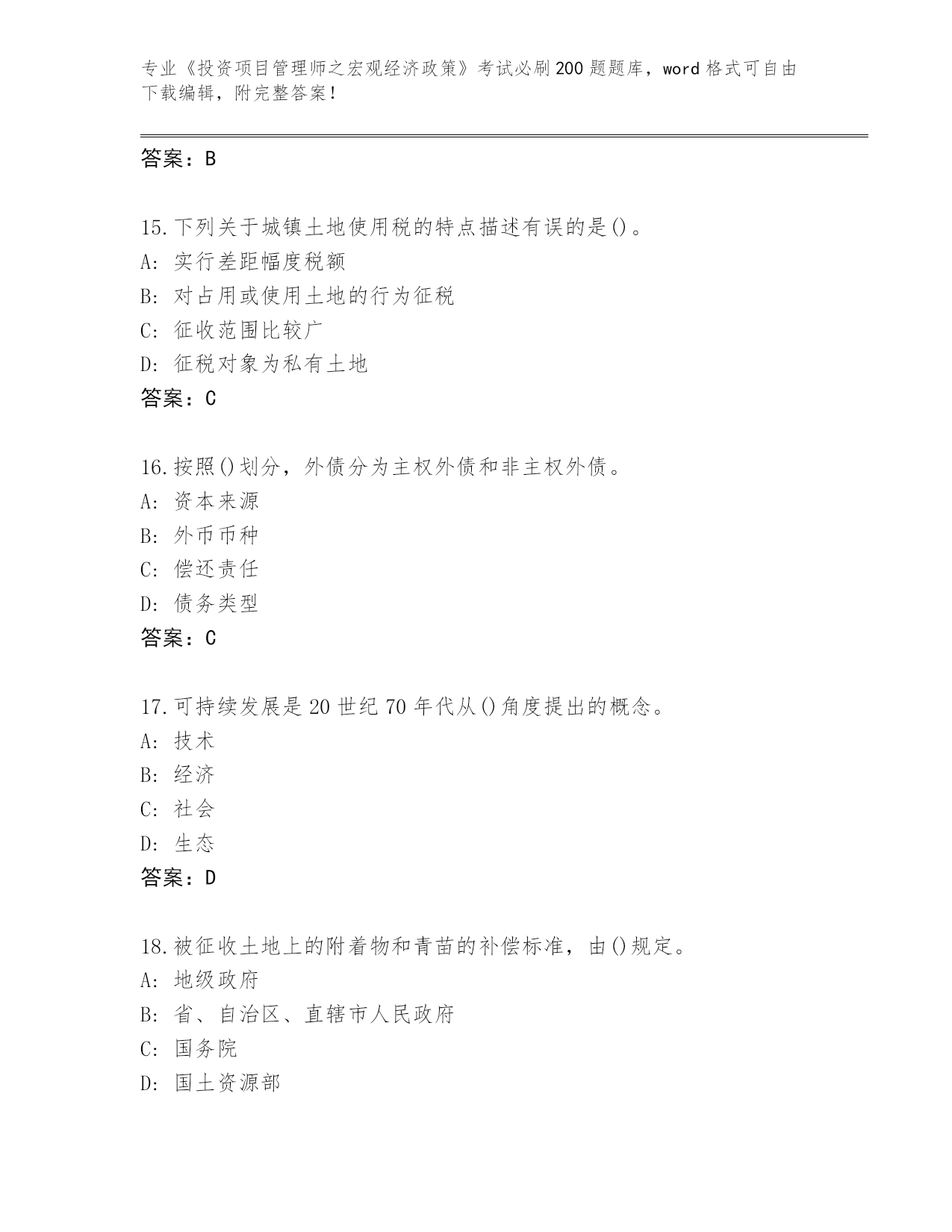 专业《投资项目管理师之宏观经济政策》考试必刷200题题库，word格式可自由下载编辑，附完整答案！

答案：B

15.下列关于城镇土地使用税的特点描述有误的是()。
A: 实行差距幅度税额
B: 对占用或使用土地的行为征税
C: 征收范围比较广
D: 征税对象为私有土地
答案：C

16.按照()划分，外债分为主权外债和非主权外债。
A: 资本来源
B: 外币币种
C: 偿还责任
D: 债务类型
答案：C

17.可持续发展是20世纪70年代从()角度提出的概念。
A: 技术
B: 经济
C: 社会
D: 生态
答案：D

18.被征收土地上的附着物和青苗的补偿标准，由()规定。
A: 地级政府
B: 省、自治区、直辖市人民政府
C: 国务院
D: 国土资源部